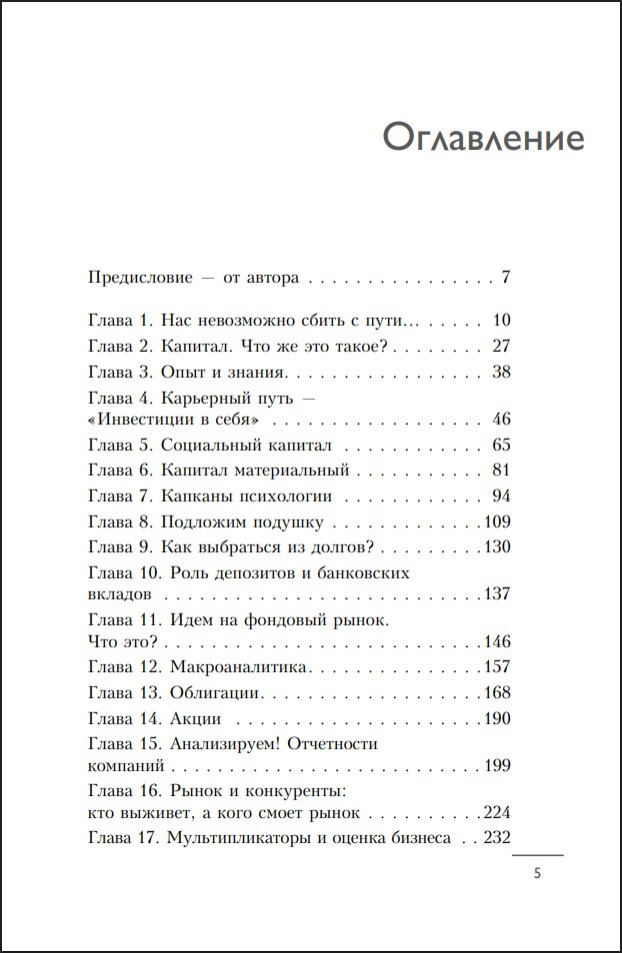 Оглавление

Предисловие — от автора 7

Глава 1. Нас невозможно сбить с пути... 10
Глава 2. Капитал. Что же это такое? 27
Глава 3. Опыт и знания 38
Глава 4. Карьерный путь — «Инвестиции в себя» 46
Глава 5. Социальный капитал 65
Глава 6. Капитал материальный 81
Глава 7. Капканы психологии 94
Глава 8. Подложим подушку 109
Глава 9. Как выбраться из долгов? 130
Глава 10. Роль депозитов и банковских вкладов 137
Глава 11. Идем на фондовый рынок. Что это? 146
Глава 12. Макроаналитика 157
Глава 13. Облигации 168
Глава 14. Акции 190
Глава 15. Анализируем! Отчетности компаний 199
Глава 16. Рынок и конкуренты: кто выживет, а кого смоет рынок 224
Глава 17. Мультипликаторы и оценка бизнеса 232

5